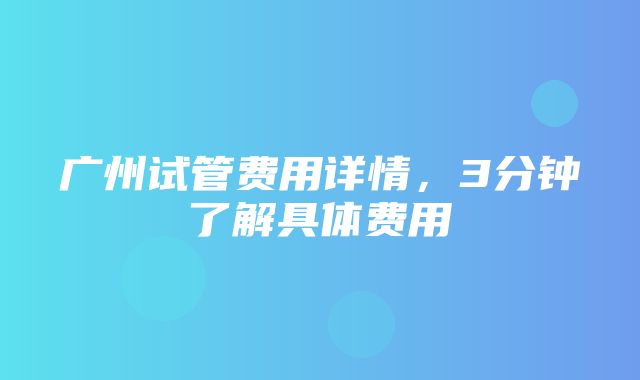 广州试管费用详情，3分钟了解具体费用